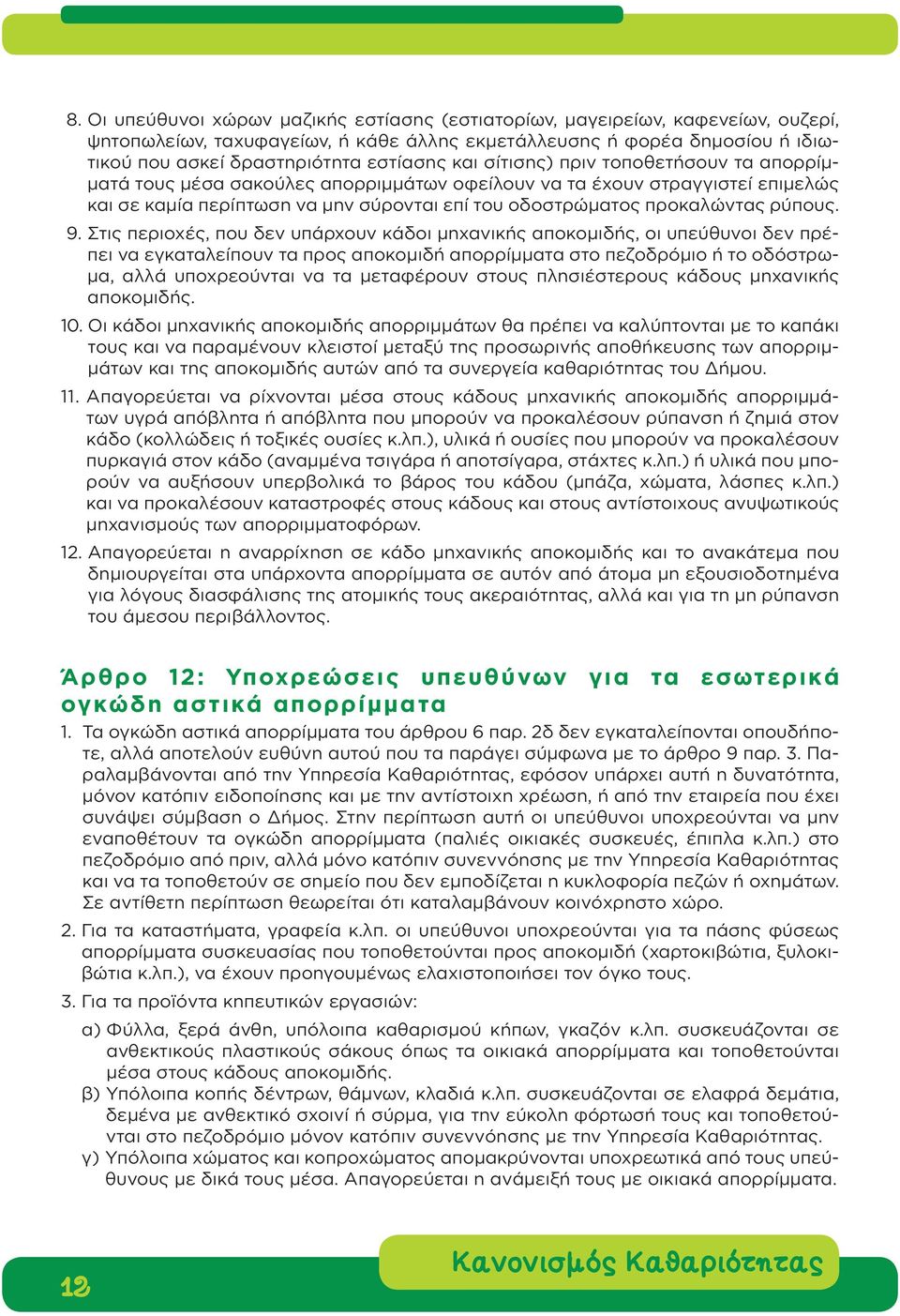 8. Οι υπεύθυνοι χώρων μαζικής εστίασης (εστιατορίων, μαγειρείων, καφενείων, ουζερί, ψητοπωλείων, ταχυφαγείων, ή κάθε άλλης εκμετάλλευσης ή φορέα δημοσίου ή ιδιωτικού που ασκεί δραστηριότητα εστίασης και σίτισης) πριν τοποθετήσουν τα απορρίμματά τους μέσα σακούλες απορριμμάτων οφείλουν να τα έχουν στραγγιστεί επιμελώς και σε καμία περίπτωση να μην σύρονται επί του οδοστρώματος προκαλώντας ρύπους.

9. Στις περιοχές, που δεν υπάρχουν κάδοι μηχανικής αποκομιδής, οι υπεύθυνοι δεν πρέπει να εγκαταλείπουν τα προς αποκομιδή απορρίμματα στο πεζοδρόμιο ή το οδόστρωμα, αλλά υποχρεούνται να τα μεταφέρουν στους πλησιέστερους κάδους μηχανικής αποκομιδής.

10. Οι κάδοι μηχανικής αποκομιδής απορριμμάτων θα πρέπει να καλύπτονται με το καπάκι τους και να παραμένουν κλειστοί μεταξύ της προσωρινής αποθήκευσης των απορριμμάτων και της αποκομιδής αυτών από τα συνεργεία καθαριότητας του Δήμου.

11. Απαγορεύεται να ρίχνονται μέσα στους κάδους μηχανικής αποκομιδής απορριμμάτων υγρά απόβλητα ή απόβλητα που μπορούν να προκαλέσουν ρύπανση ή ζημιά στον κάδο (κολλώδεις ή τοξικές ουσίες κ.λπ.), υλικά ή ουσίες που μπορούν να προκαλέσουν πυρκαγιά στον κάδο (αναμμένα τσιγάρα ή αποτσίγαρα, στάχτες κ.λπ.) ή υλικά που μπορούν να αυξήσουν υπερβολικά το βάρος του κάδου (μπάζα, χώματα, λάσπες κ.λπ.) και να προκαλέσουν καταστροφές στους κάδους και στους αντίστοιχους ανυψωτικούς μηχανισμούς των απορριμματοφόρων.

12. Απαγορεύεται η αναρρίχηση σε κάδο μηχανικής αποκομιδής και το ανακάτεμα που δημιουργείται στα υπάρχοντα απορρίμματα σε αυτόν από άτομα μη εξουσιοδοτημένα για λόγους διασφάλισης της ατομικής τους ακεραιότητας, αλλά και για τη μη ρύπανση του άμεσου περιβάλλοντος.

Άρθρο 12: Υποχρεώσεις υπευθύνων για τα εσωτερικά ογκώδη αστικά απορρίμματα

1. Τα ογκώδη αστικά απορρίμματα του άρθρου 6 παρ. 2δ δεν εγκαταλείπονται οπουδήποτε, αλλά αποτελούν ευθύνη αυτού που τα παράγει σύμφωνα με το άρθρο 9 παρ. 3. Παραλαμβάνονται από την Υπηρεσία Καθαριότητας, εφόσον υπάρχει αυτή η δυνατότητα, μόνον κατόπιν ειδοποίησης και με την αντίστοιχη χρέωση, ή από την εταιρεία που έχει συνάψει σύμβαση ο Δήμος. Στην περίπτωση αυτή οι υπεύθυνοι υποχρεούνται να μην εναποθέτουν τα ογκώδη απορρίμματα (παλιές οικιακές συσκευές, έπιπλα κ.λπ.) στο πεζοδρόμιο από πριν, αλλά μόνο κατόπιν συνεννόησης με την Υπηρεσία Καθαριότητας και να τα τοποθετούν σε σημείο που δεν εμποδίζεται η κυκλοφορία πεζών ή οχημάτων. Σε αντίθετη περίπτωση θεωρείται ότι καταλαμβάνουν κοινόχρηστο χώρο.

2. Για τα καταστήματα, γραφεία κ.λπ. οι υπεύθυνοι υποχρεούνται για τα πάσης φύσεως απορρίμματα συσκευασίας που τοποθετούνται προς αποκομιδή (χαρτοκιβώτια, ξυλοκιβώτια κ.λπ.), να έχουν προηγουμένως ελαχιστοποιήσει τον όγκο τους.

3. Για τα προϊόντα κηπευτικών εργασιών:

α) Φύλλα, ξερά άνθη, υπόλοιπα καθαρισμού κήπων, γκαζόν κ.λπ. συσκευάζονται σε ανθεκτικούς πλαστικούς σάκους όπως τα οικιακά απορρίμματα και τοποθετούνται μέσα στους κάδους αποκομιδής.

β) Υπόλοιπα κοπής δέντρων, θάμνων, κλαδιά κ.λπ. συσκευάζονται σε ελαφρά δεμάτια, δεμένα με ανθεκτικό σχοινί ή σύρμα, για την εύκολη φόρτωσή τους και τοποθετούνται στο πεζοδρόμιο μόνον κατόπιν συνεννόησης με την Υπηρεσία Καθαριότητας.

γ) Υπόλοιπα χώματος και κοπροχώματος απομακρύνονται υποχρεωτικά από τους υπεύθυνους με δικά τους μέσα. Απαγορεύεται η ανάμειξή τους με οικιακά απορρίμματα.

12

Κανονισμός Καθαριότητας